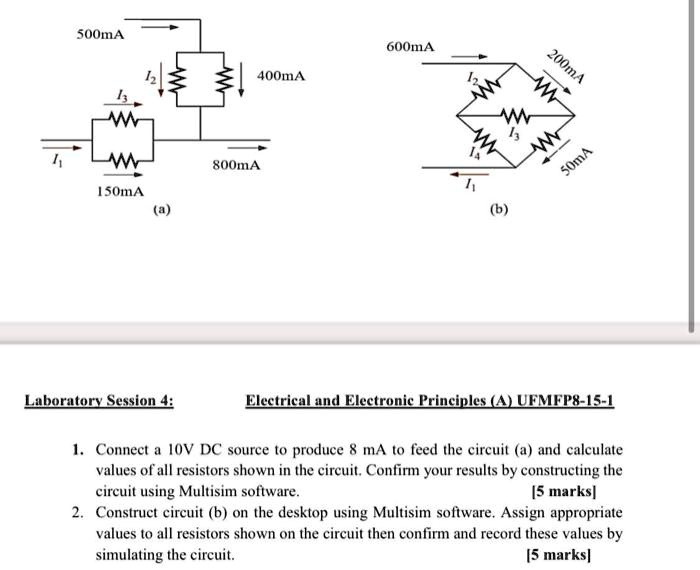 500mA

$I_2$

400mA

$I_3$

$I_1$

800mA

150mA

(a)

600mA

200mA

$I_2$

$I_3$

$I_4$

50mA

$I_1$

(b)

Laboratory Session 4: Electrical and Electronic Principles (A) UFMFP8-15-1

1. Connect a 10V DC source to produce 8 mA to feed the circuit (a) and calculate values of all resistors shown in the circuit. Confirm your results by constructing the circuit using Multisim software. [5 marks]

2. Construct circuit (b) on the desktop using Multisim software. Assign appropriate values to all resistors shown on the circuit then confirm and record these values by simulating the circuit. [5 marks]